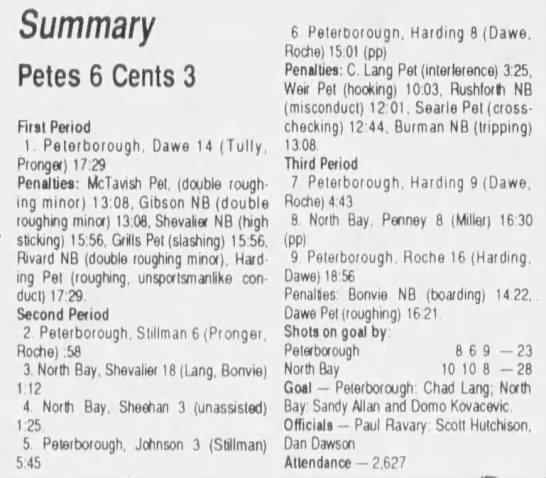 Summary

Petes 6 Cents 3

First Period

1. Peterborough, Dawe 14 (Tully, Pronger) 17:29

Penalties: McTavish Pet, (double roughing minor) 13:08, Gibson NB (double roughing minor) 13:08, Shevalier NB (high sticking) 15:56, Grills Pet (slashing) 15:56, Rivard NB (double roughing minor), Harding Pet (roughing, unsportsmanlike conduct) 17:29.

Second Period

2. Peterborough, Stillman 6 (Pronger, Roche) :58

3. North Bay, Shevalier 18 (Lang, Bonvie) 1:12

4. North Bay, Sheehan 3 (unassisted) 1:25

5. Peterborough, Johnson 3 (Stillman) 5:45

6. Peterborougn, Harding 8 (Dawe, Roche) 15:01 (pp)

Penalties: C. Lang Pet (interference) 3:25, Weir Pet (hooking) 10:03, Rushforth NB (misconduct) 12:01, Searle Pet (cross-checking) 12:44, Burman NB (tripping) 13:08.

Third Period

7. Peterborough, Harding 9 (Dawe, Roche) 4:43

8. North Bay, Penney 8 (Miller) 16:30 (pp)

9. Peterborough, Roche 16 (Harding, Dawe) 18:56

Penalties: Bonvie NB (boarding) 14:22, Dawe Pet (roughing) 16:21.

Shots on goal by:
Peterborough 8 6 9 — 23
North Bay 10 10 8 — 28

Goal — Peterborough: Chad Lang; North Bay: Sandy Allan and Domo Kovacevic.

Officials — Paul Ravary: Scott Hutchison, Dan Dawson

Attendance — 2,627